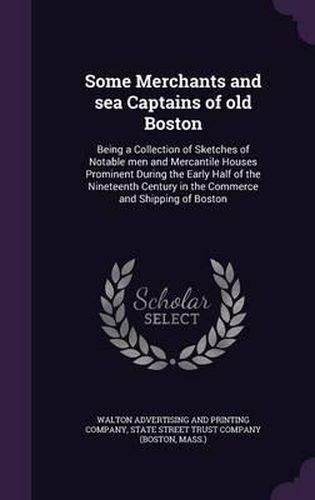 Some Merchants and sea Captains of old Boston

Being a Collection of Sketches of Notable men and Mercantile Houses Prominent During the Early Half of the Nineteenth Century in the Commerce and Shipping of Boston

Scholar
SELECT

WALTON ADVERTISING AND PRINTING COMPANY, STATE STREET TRUST COMPANY (BOSTON, MASS.)